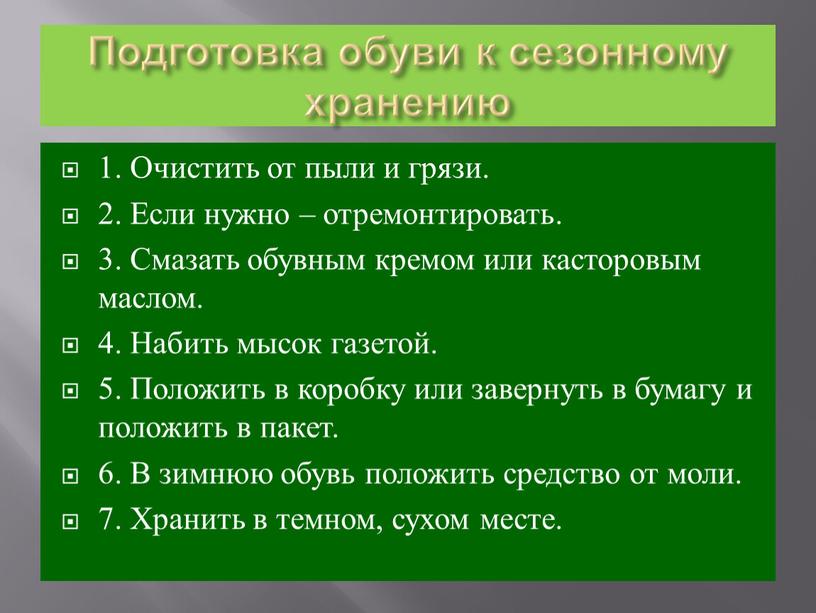 Подготовка обуви к сезонному хранению

1. Очистить от пыли и грязи.

2. Если нужно – отремонтировать.

3. Смазать обувным кремом или касторовым маслом.

4. Набить мысок газетой.

5. Положить в коробку или завернуть в бумагу и положить в пакет.

6. В зимнюю обувь положить средство от моли.

7. Хранить в темном, сухом месте.